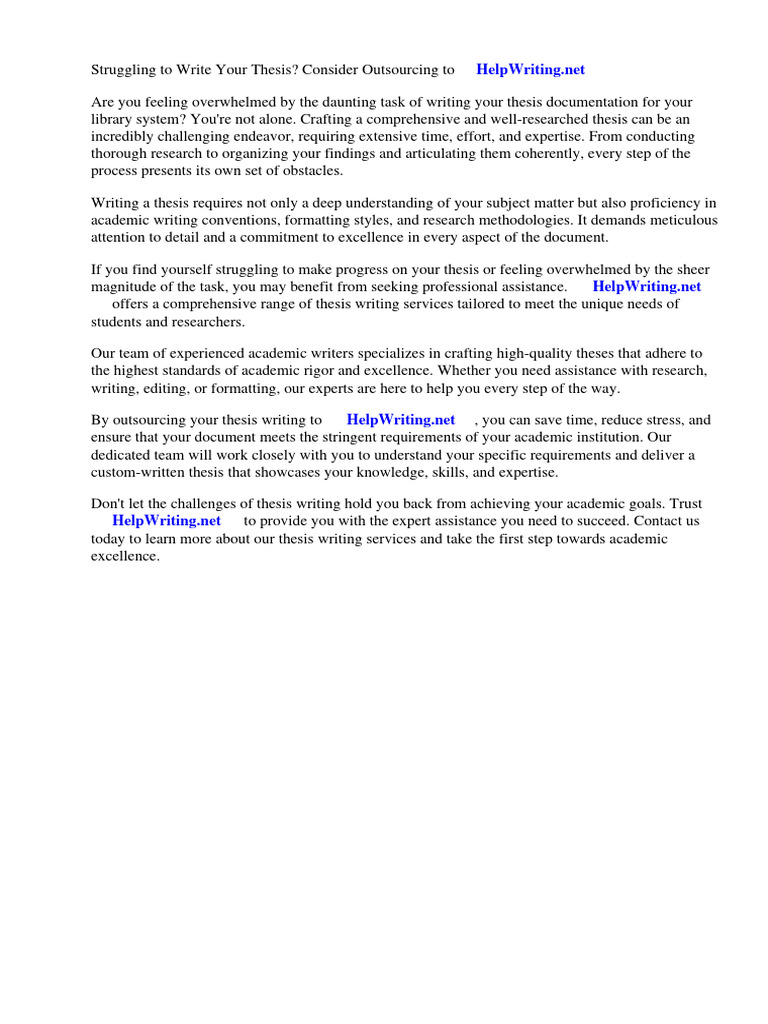 Struggling to Write Your Thesis? Consider Outsourcing to HelpWriting.net

Are you feeling overwhelmed by the daunting task of writing your thesis documentation for your library system? You're not alone. Crafting a comprehensive and well-researched thesis can be an incredibly challenging endeavor, requiring extensive time, effort, and expertise. From conducting thorough research to organizing your findings and articulating them coherently, every step of the process presents its own set of obstacles.

Writing a thesis requires not only a deep understanding of your subject matter but also proficiency in academic writing conventions, formatting styles, and research methodologies. It demands meticulous attention to detail and a commitment to excellence in every aspect of the document.

If you find yourself struggling to make progress on your thesis or feeling overwhelmed by the sheer magnitude of the task, you may benefit from seeking professional assistance. HelpWriting.net offers a comprehensive range of thesis writing services tailored to meet the unique needs of students and researchers.

Our team of experienced academic writers specializes in crafting high-quality theses that adhere to the highest standards of academic rigor and excellence. Whether you need assistance with research, writing, editing, or formatting, our experts are here to help you every step of the way.

By outsourcing your thesis writing to HelpWriting.net , you can save time, reduce stress, and ensure that your document meets the stringent requirements of your academic institution. Our dedicated team will work closely with you to understand your specific requirements and deliver a custom-written thesis that showcases your knowledge, skills, and expertise.

Don't let the challenges of thesis writing hold you back from achieving your academic goals. Trust HelpWriting.net to provide you with the expert assistance you need to succeed. Contact us today to learn more about our thesis writing services and take the first step towards academic excellence.